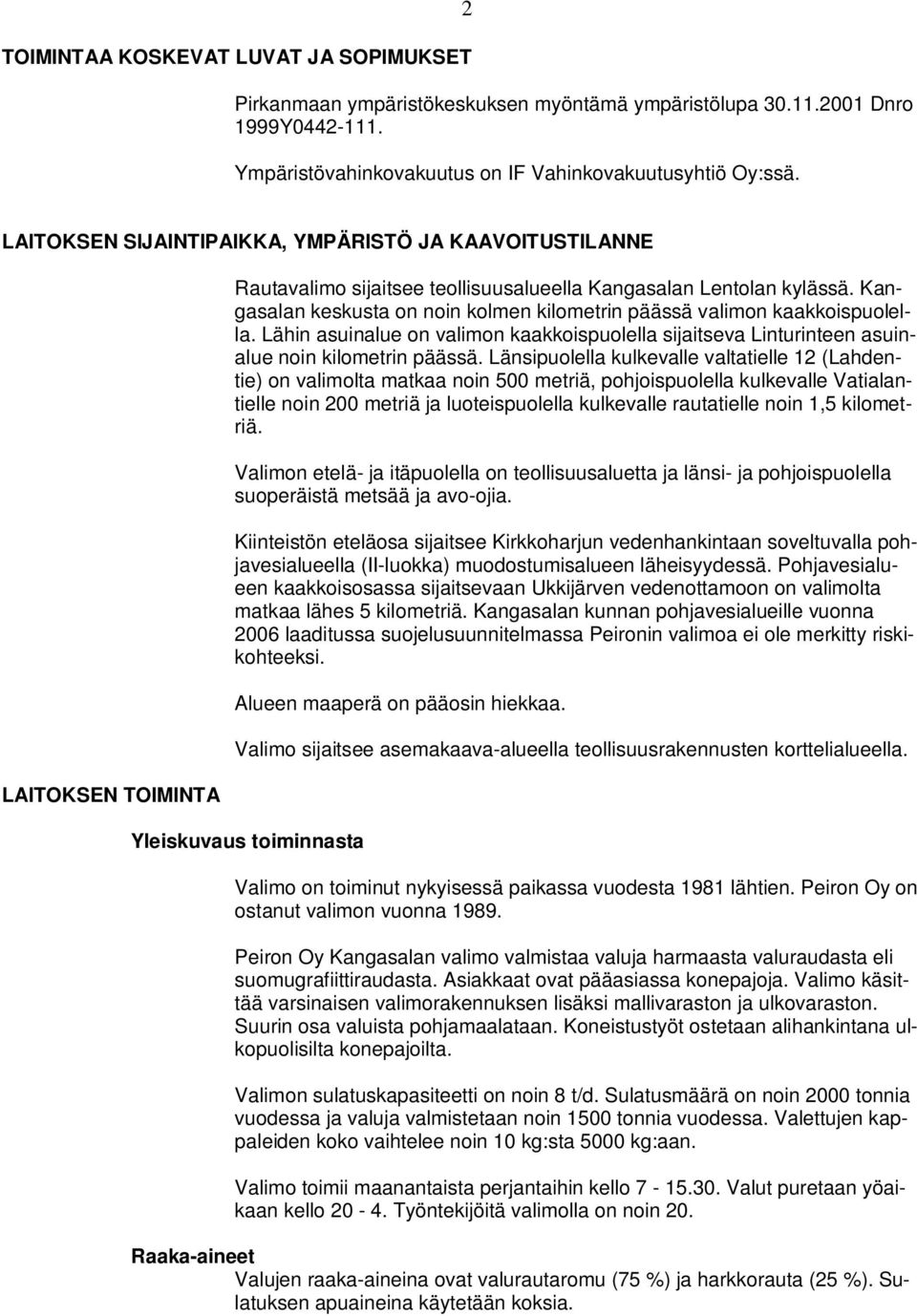 2

TOIMINTAA KOSKEVAT LUVAT JA SOPIMUKSET

Pirkanmaan ympäristökeskuksen myöntämä ympäristölupa 30.11.2001 Dnro 1999Y0442-111.

Ympäristövahinkovakuutus on IF Vahinkovakuutusyhtiö Oy:ssä.

LAITOKSEN SIJAINTIPAIKKA, YMPÄRISTÖ JA KAAVOITUSTILANNE

Rautavalimo sijaitsee teollisuusalueella Kangasalan Lentolan kylässä. Kangasalan keskusta on noin kolmen kilometrin päässä valimon kaakkoispuolella. Lähin asuinalue on valimon kaakkoispuolella sijaitseva Linturinteen asuinalue noin kilometrin päässä. Länsipuolella kulkevalle valtatielle 12 (Lahdentie) on valimolta matkaa noin 500 metriä, pohjoispuolella kulkevalle Vatialantielle noin 200 metriä ja luoteispuolella kulkevalle rautatielle noin 1,5 kilometriä.

Valimon etelä- ja itäpuolella on teollisuusaluetta ja länsi- ja pohjoispuolella suoperäistä metsää ja avo-ojia.

Kiinteistön eteläosa sijaitsee Kirkkoharjun vedenhankintaan soveltuvalla pohjavesialueella (II-luokka) muodostumisalueen läheisyydessä. Pohjavesialueen kaakkoisosassa sijaitsevaan Ukkijärven vedenottamoon on valimolta matkaa lähes 5 kilometriä. Kangasalan kunnan pohjavesialueille vuonna 2006 laaditussa suojelusuunnitelmassa Peironin valimoa ei ole merkitty riskikohteeksi.

Alueen maaperä on pääosin hiekkaa.

Valimo sijaitsee asemakaava-alueella teollisuusrakennusten korttelialueella.

LAITOKSEN TOIMINTA

Yleiskuvaus toiminnasta

Valimo on toiminut nykyisessä paikassa vuodesta 1981 lähtien. Peiron Oy on ostanut valimon vuonna 1989.

Peiron Oy Kangasalan valimo valmistaa valuja harmaasta valuraudasta eli suomugrafiittiraudasta. Asiakkaat ovat pääasiassa konepajoja. Valimo käsittää varsinaisen valimorakennuksen lisäksi mallivaraston ja ulkovaraston. Suurin osa valuista pohjamaalataan. Koneistustyöt ostetaan alihankintana ulkopuolisilta konepajoilta.

Valimon sulatuskapasiteetti on noin 8 t/d. Sulatusmäärä on noin 2000 tonnia vuodessa ja valuja valmistetaan noin 1500 tonnia vuodessa. Valettujen kappaleiden koko vaihtelee noin 10 kg:sta 5000 kg:aan.

Valimo toimii maanantaista perjantaihin kello 7 - 15.30. Valut puretaan yöaikaan kello 20 - 4. Työntekijöitä valimolla on noin 20.

Raaka-aineet

Valujen raaka-aineina ovat valurautaromu (75 %) ja harkkorauta (25 %). Sulatuksen apuaineina käytetään koksia.